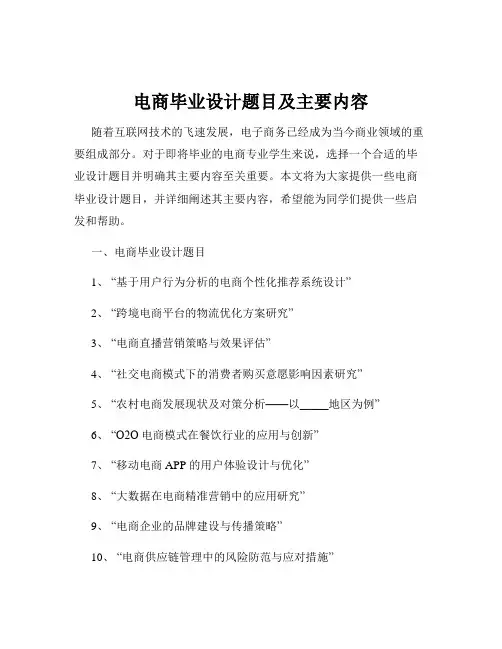 电商毕业设计题目及主要内容

随着互联网技术的飞速发展，电子商务已经成为当今商业领域的重要组成部分。对于即将毕业的电商专业学生来说，选择一个合适的毕业设计题目并明确其主要内容至关重要。本文将为大家提供一些电商毕业设计题目，并详细阐述其主要内容，希望能为同学们提供一些启发和帮助。

一、电商毕业设计题目

1、“基于用户行为分析的电商个性化推荐系统设计”

2、“跨境电商平台的物流优化方案研究”

3、“电商直播营销策略与效果评估”

4、“社交电商模式下的消费者购买意愿影响因素研究”

5、“农村电商发展现状及对策分析——以_____地区为例”

6、“O2O 电商模式在餐饮行业的应用与创新”

7、“移动电商 APP 的用户体验设计与优化”

8、“大数据在电商精准营销中的应用研究”

9、“电商企业的品牌建设与传播策略”

10、“电商供应链管理中的风险防范与应对措施”